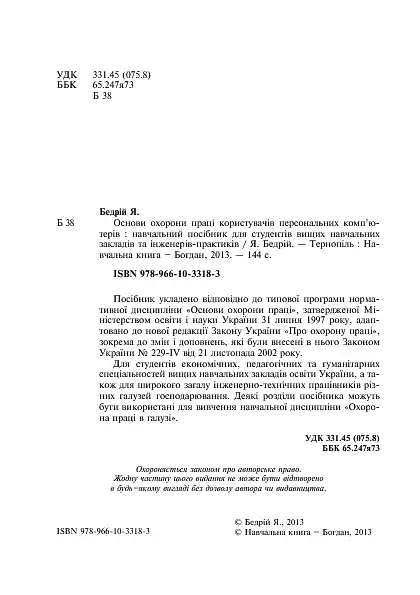 УДК 331.45 (075.8)
ББК 65.247я73
Б 38

Бедрій Я.

Б 38 Основи охорони праці користувачів персональних комп'ютерів : навчальний посібник для студентів вищих навчальних закладів та інженерів-практиків / Я. Бедрій. — Тернопіль : Навчальна книга – Богдан, 2013. — 144 с.

ISBN 978-966-10-3318-3

Посібник укладено відповідно до типової програми нормативної дисципліни «Основи охорони праці», затвердженої Міністерством освіти і науки України 31 липня 1997 року, адаптовано до нової редакції Закону України «Про охорону праці», зокрема до змін і доповнень, які були внесені в нього Законом України № 229-IV від 21 листопада 2002 року.

Для студентів економічних, педагогічних та гуманітарних спеціальностей вищих навчальних закладів освіти України, а також для широкого загалу інженерно-технічних працівників різних галузей господарювання. Деякі розділи посібника можуть бути використані для вивчення навчальної дисципліни «Охорона праці в галузі».

УДК 331.45 (075.8)
ББК 65.247я73

Охороняється законом про авторське право.
Жодну частину цього видання не може бути відтворено в будь-якому вигляді без дозволу автора чи видавництва.

ISBN 978-966-10-3318-3

© Бедрій Я., 2013
© Навчальна книга – Богдан, 2013